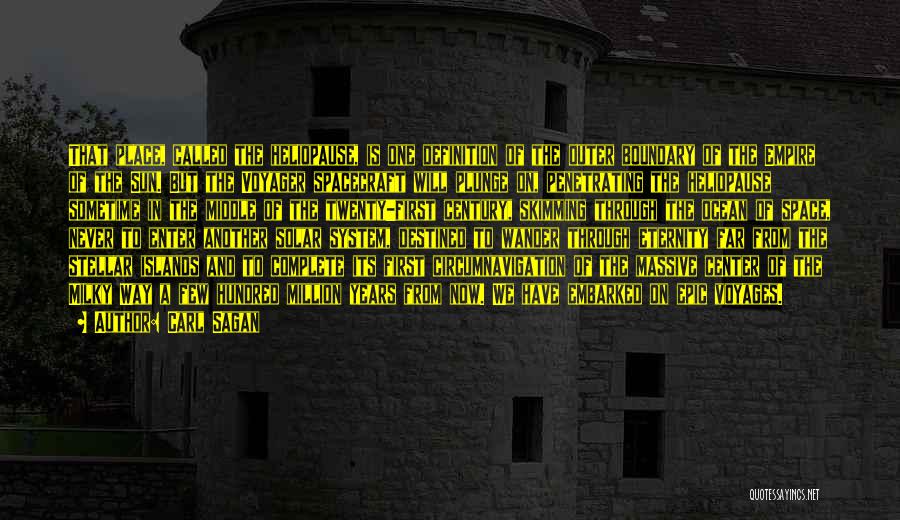 THAT PLACE, CALLED THE HELIOPAUSE, IS ONE DEFINITION OF THE OUTER BOUNDARY OF THE EMPIRE OF THE SUN. BUT THE VOYAGER SPACECRAFT WILL PLUNGE ON, PENETRATING THE HELIOPAUSE SOMETIME IN THE MIDDLE OF THE TWENTY-FIRST CENTURY, SKIMMING THROUGH THE OCEAN OF SPACE, NEVER TO ENTER ANOTHER SOLAR SYSTEM, DESTINED TO WANDER THROUGH ETERNITY FAR FROM THE STELLAR ISLANDS AND TO COMPLETE ITS FIRST CIRCUMNAVIGATION OF THE MASSIVE CENTER OF THE MILKY WAY A FEW HUNDRED MILLION YEARS FROM NOW. WE HAVE EMBARKED ON EPIC VOYAGES.

AUTHOR: CARL SAGAN

QUOTESSAYINGS.NET